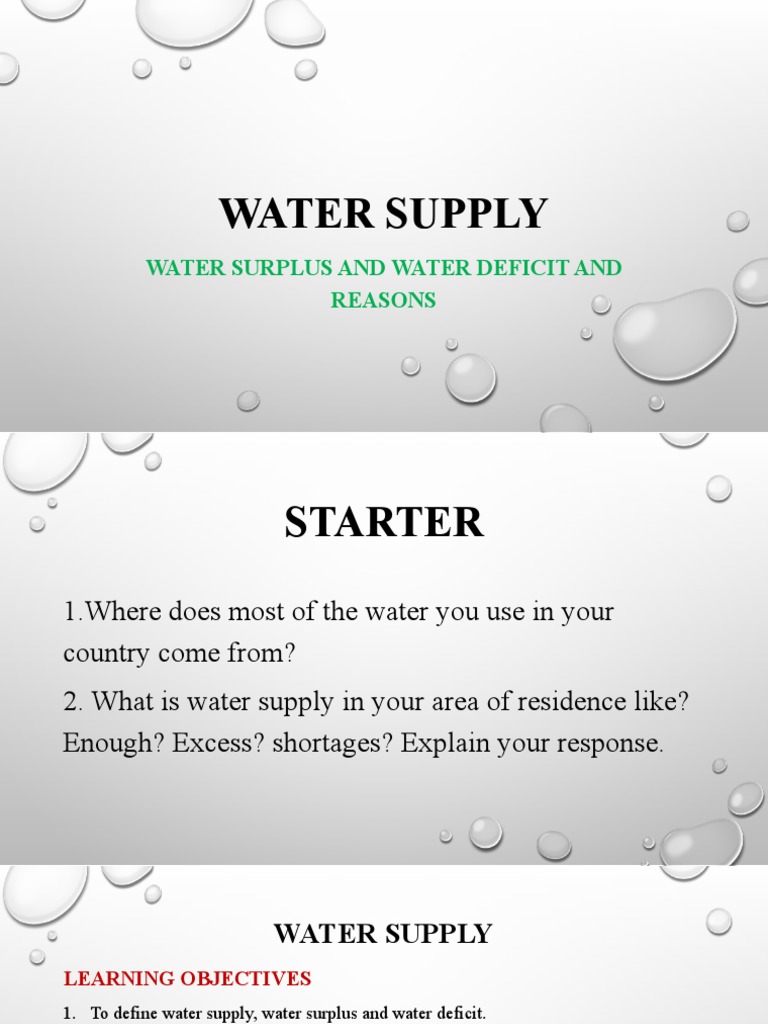 WATER SUPPLY

WATER SURPLUS AND WATER DEFICIT AND REASONS

STARTER

1.Where does most of the water you use in your country come from?

2. What is water supply in your area of residence like? Enough? Excess? shortages? Explain your response.

WATER SUPPLY

LEARNING OBJECTIVES

1. To define water supply, water surplus and water deficit.